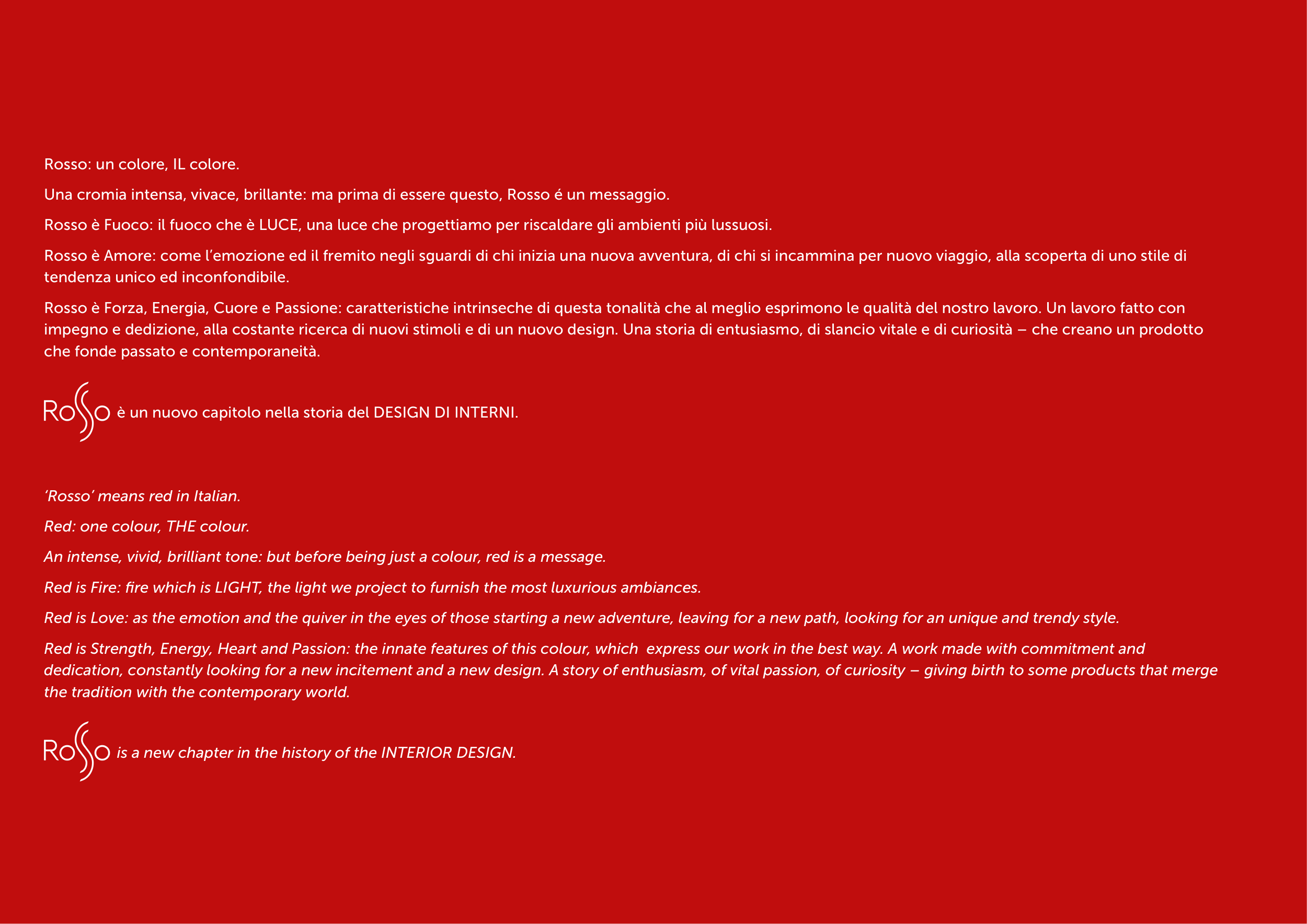 Rosso: un colore, IL colore.

Una cromia intensa, vivace, brillante: ma prima di essere questo, Rosso é un messaggio.

Rosso è Fuoco: il fuoco che è LUCE, una luce che progettiamo per riscaldare gli ambienti più lussuosi.

Rosso è Amore: come l'emozione ed il fremito negli sguardi di chi inizia una nuova avventura, di chi si incammina per nuovo viaggio, alla scoperta di uno stile di tendenza unico ed inconfondibile.

Rosso è Forza, Energia, Cuore e Passione: caratteristiche intrinseche di questa tonalità che al meglio esprimono le qualità del nostro lavoro. Un lavoro fatto con impegno e dedizione, alla costante ricerca di nuovi stimoli e di un nuovo design. Una storia di entusiasmo, di slancio vitale e di curiosità – che creano un prodotto che fonde passato e contemporaneità.

Rosso è un nuovo capitolo nella storia del DESIGN DI INTERNI.

'Rosso' means red in Italian.

Red: one colour, THE colour.

An intense, vivid, brilliant tone: but before being just a colour, red is a message.

Red is Fire: fire which is LIGHT, the light we project to furnish the most luxurious ambiances.

Red is Love: as the emotion and the quiver in the eyes of those starting a new adventure, leaving for a new path, looking for an unique and trendy style.

Red is Strength, Energy, Heart and Passion: the innate features of this colour, which express our work in the best way. A work made with commitment and dedication, constantly looking for a new incitement and a new design. A story of enthusiasm, of vital passion, of curiosity – giving birth to some products that merge the tradition with the contemporary world.

Rosso is a new chapter in the history of the INTERIOR DESIGN.